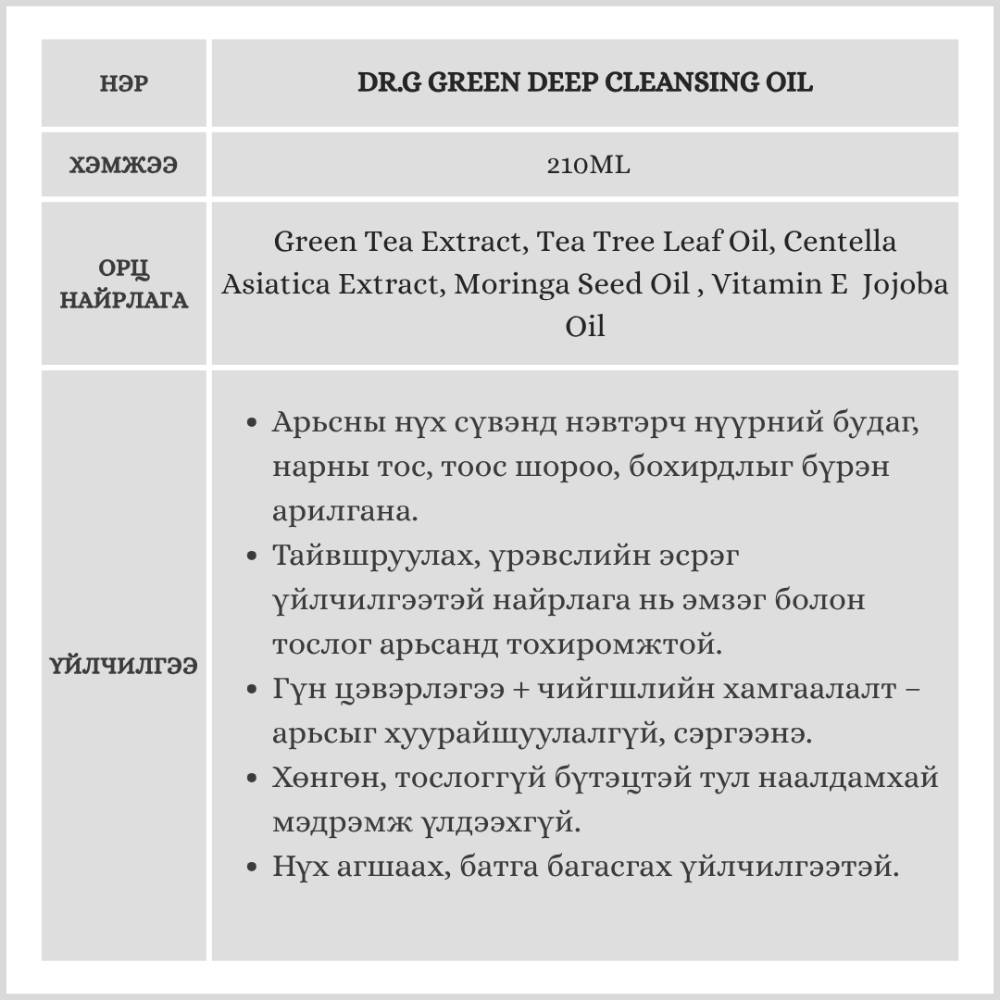 | НЭР | DR.G GREEN DEEP CLEANSING OIL |
|---|---|
| ХЭМЖЭЭ | 210ML |
| ОРЦ НАЙРЛАГА | Green Tea Extract, Tea Tree Leaf Oil, Centella Asiatica Extract, Moringa Seed Oil , Vitamin E Jojoba Oil |
| ҮЙЛЧИЛГЭЭ | • Арьсны нүх сүвэнд нэвтэрч нүүрний будаг, нарны тос, тоос шороо, бохирдлыг бүрэн арилгана. • Тайвшруулах, үрэвслийн эсрэг үйлчилгээтэй найрлага нь эмзэг болон тослог арьсанд тохиромжтой. • Гүн цэвэрлэгээ + чийгшлийн хамгаалалт – арьсыг хуурайшуулалгүй, сэргээнэ. • Хөнгөн, тослоггүй бүтэцтэй тул наалдамхай мэдрэмж үлдээхгүй. • Нүх агшаах, батга багасгах үйлчилгээтэй. |